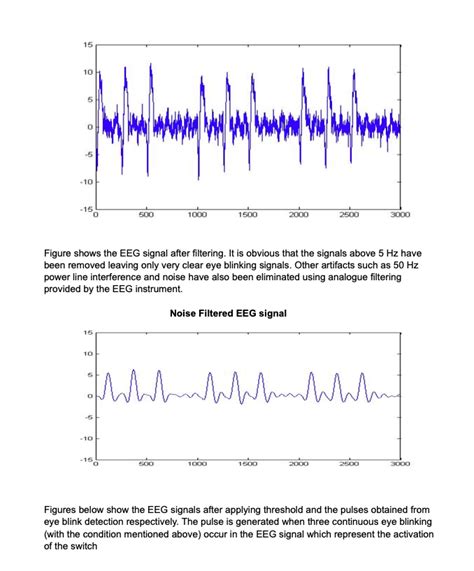 15
10
5
0
-5
-10
-15
0 500 1000 1500 2000 2500 3000

Figure shows the EEG signal after filtering. It is obvious that the signals above 5 Hz have been removed leaving only very clear eye blinking signals. Other artifacts such as 50 Hz power line interference and noise have also been eliminated using analogue filtering provided by the EEG instrument.

Noise Filtered EEG signal

15
10
5
0
-5
-10
-15
0 500 1000 1500 2000 2500 3000

Figures below show the EEG signals after applying threshold and the pulses obtained from eye blink detection respectively. The pulse is generated when three continuous eye blinking (with the condition mentioned above) occur in the EEG signal which represent the activation of the switch